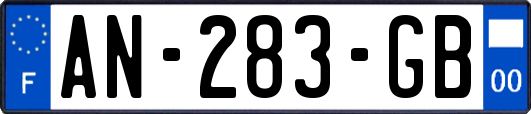 F
AN-283-GB
00